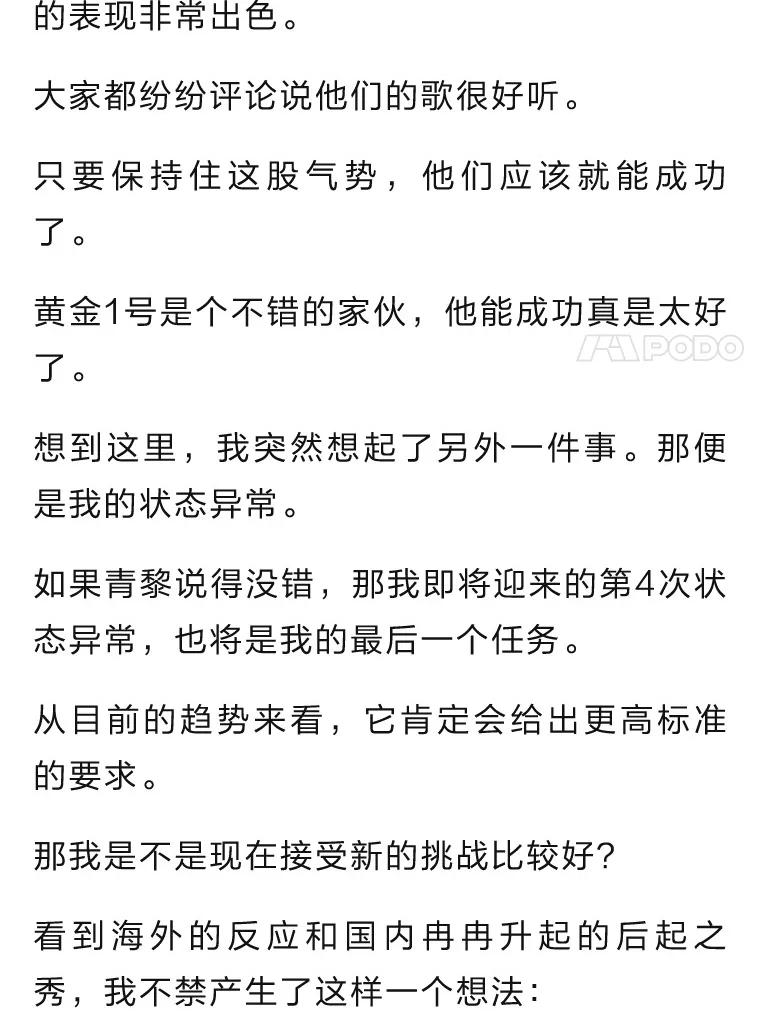 的表现非常出色。

大家都纷纷评论说他们的歌很好听。

只要保持住这股气势，他们应该就能成功了。

黄金1号是个不错的家伙，他能成功真是太好了。

PODO

想到这里，我突然想起了另外一件事。那便是我的状态异常。

如果青黎说得没错，那我即将迎来的第4次状态异常，也将是我的最后一个任务。

从目前的趋势来看，它肯定会给出更高标准的要求。

那我是不是现在接受新的挑战比较好？

看到海外的反应和国内冉冉升起的后起之秀，我不禁产生了这样一个想法：